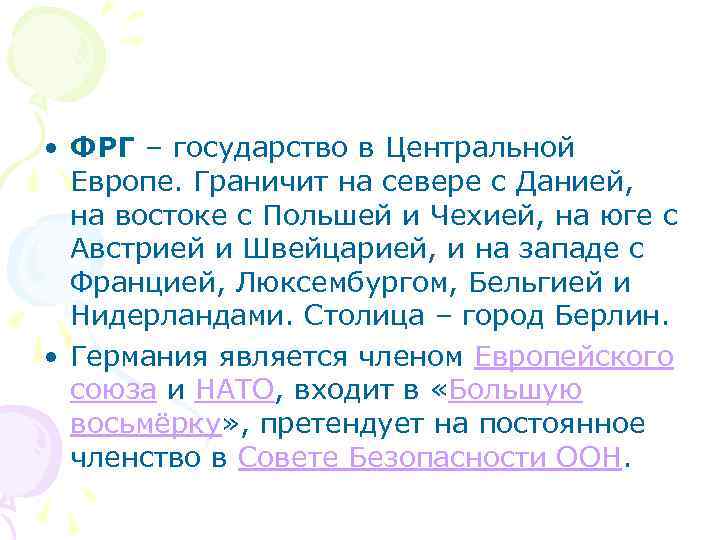 • ФРГ – государство в Центральной Европе. Граничит на севере с Данией, на востоке с Польшей и Чехией, на юге с Австрией и Швейцарией, и на западе с Францией, Люксембургом, Бельгией и Нидерландами. Столица – город Берлин.

• Германия является членом Европейского союза и НАТО, входит в «Большую восьмёрку», претендует на постоянное членство в Совете Безопасности ООН.